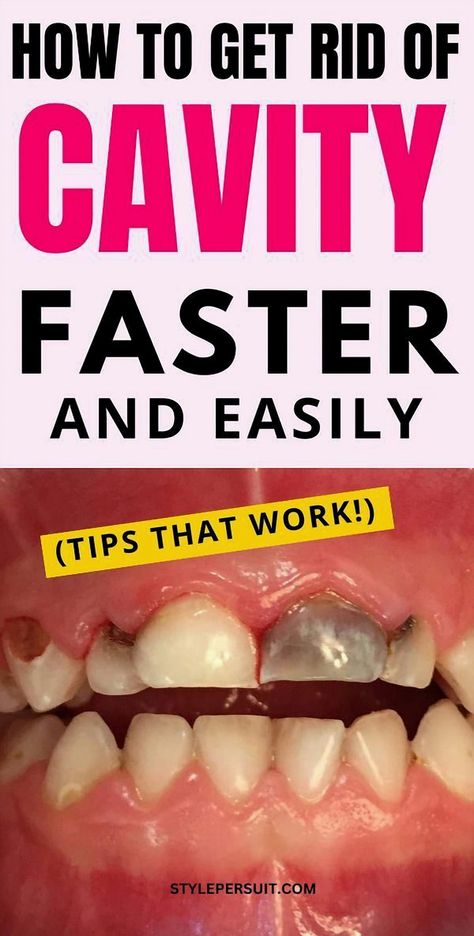 HOW TO GET RID OF
CAVITY
FASTER
AND EASILY

(TIPS THAT WORK!)

STYLEPERSUIT.COM